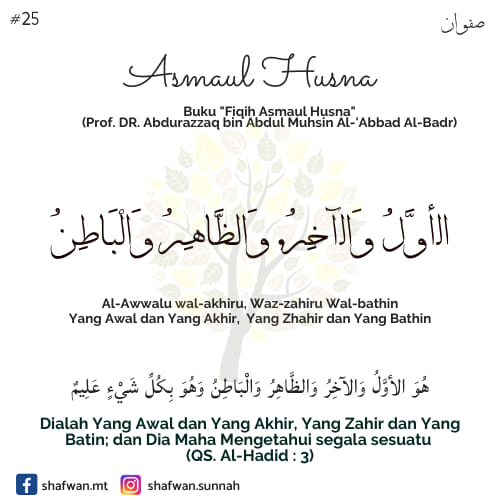 #25

صفوان

Asmaul Husna

Buku "Fiqih Asmaul Husna"
(Prof. DR. Abdurazzaq bin Abdul Muhsin Al-'Abbad Al-Badr)

الأَوَّلُ وَالآخِرُ وَالظَّاهِرُ وَالْبَاطِنُ

Al-Awwalu wal-akhiru, Waz-zahiru Wal-bathin
Yang Awal dan Yang Akhir, Yang Zhahir dan Yang Bathin

هُوَ الأَوَّلُ وَالآخِرُ وَالظَّاهِرُ وَالْبَاطِنُ وَهُوَ بِكُلِّ شَيْءٍ عَلِيمٌ

Dialah Yang Awal dan Yang Akhir, Yang Zahir dan Yang Batin; dan Dia Maha Mengetahui segala sesuatu
(QS. Al-Hadid : 3)

shafwan.mt shafwan.sunnah